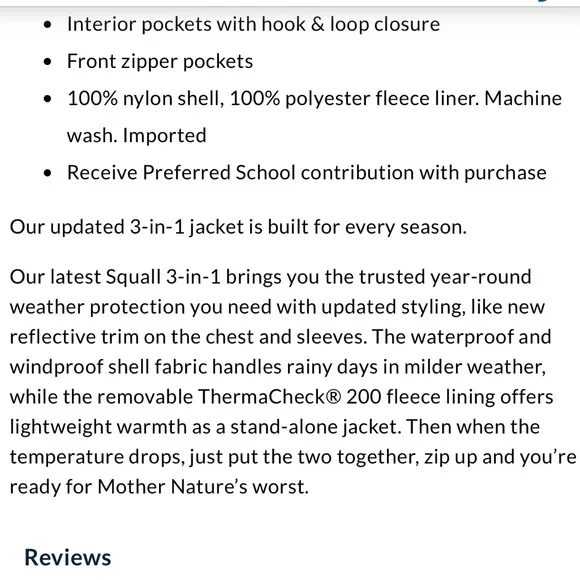 - Interior pockets with hook & loop closure
- Front zipper pockets
- 100% nylon shell, 100% polyester fleece liner. Machine wash. Imported
- Receive Preferred School contribution with purchase

Our updated 3-in-1 jacket is built for every season.

Our latest Squall 3-in-1 brings you the trusted year-round weather protection you need with updated styling, like new reflective trim on the chest and sleeves. The waterproof and windproof shell fabric handles rainy days in milder weather, while the removable ThermaCheck® 200 fleece lining offers lightweight warmth as a stand-alone jacket. Then when the temperature drops, just put the two together, zip up and you're ready for Mother Nature's worst.

Reviews